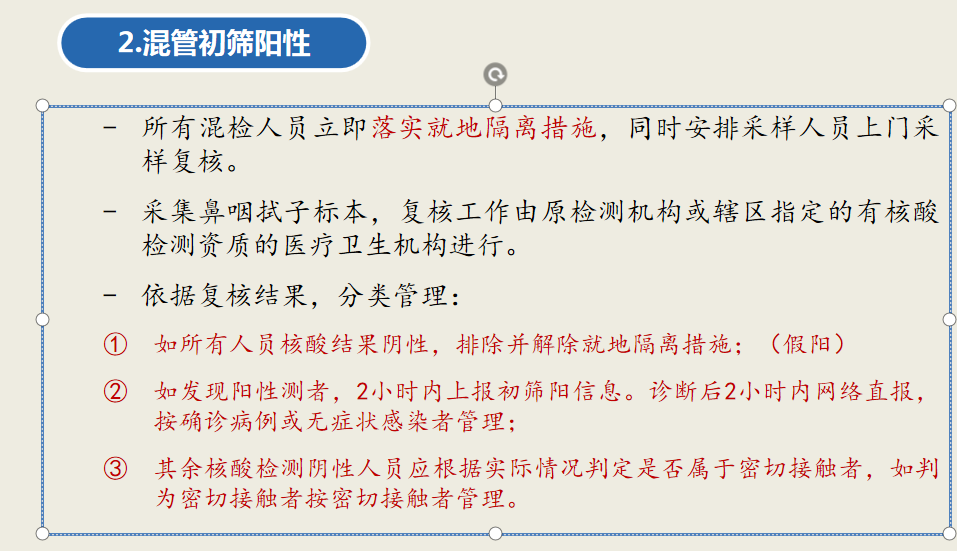 2.混管初筛阳性

– 所有混检人员立即落实就地隔离措施，同时安排采样人员上门采样复核。

– 采集鼻咽拭子标本，复核工作由原检测机构或辖区指定的有核酸检测资质的医疗卫生机构进行。

– 依据复核结果，分类管理：

① 如所有人员核酸结果阴性，排除并解除就地隔离措施；（假阳）

② 如发现阳性测者，2小时内上报初筛阳信息。诊断后2小时内网络直报，按确诊病例或无症状感染者管理；

③ 其余核酸检测阴性人员应根据实际情况判定是否属于密切接触者，如判为密切接触者按密切接触者管理。